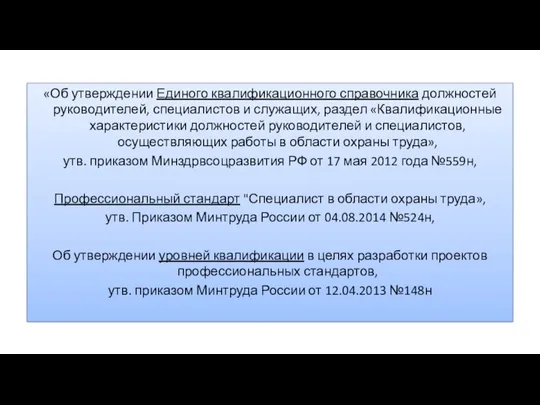 «Об утверждении Единого квалификационного справочника должностей руководителей, специалистов и служащих, раздел «Квалификационные характеристики должностей руководителей и специалистов, осуществляющих работы в области охраны труда», утв. приказом Минздрвсоцразвития РФ от 17 мая 2012 года №559н,

Профессиональный стандарт "Специалист в области охраны труда», утв. Приказом Минтруда России от 04.08.2014 №524н,

Об утверждении уровней квалификации в целях разработки проектов профессиональных стандартов, утв. приказом Минтруда России от 12.04.2013 №148н